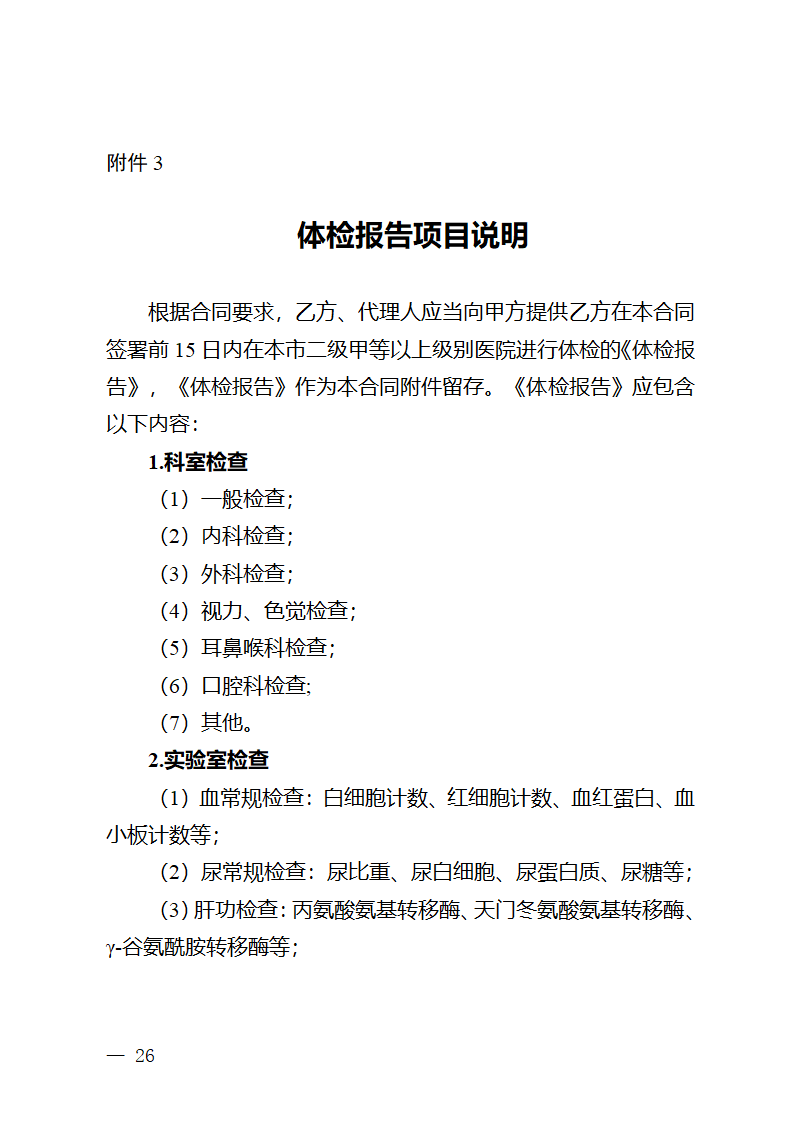 附件 3

体检报告项目说明

根据合同要求，乙方、代理人应当向甲方提供乙方在本合同签署前 15 日内在本市二级甲等以上级别医院进行体检的《体检报告》，《体检报告》作为本合同附件留存。《体检报告》应包含以下内容：

1.科室检查

（1）一般检查；

（2）内科检查；

（3）外科检查；

（4）视力、色觉检查；

（5）耳鼻喉科检查；

（6）口腔科检查;

（7）其他。

2.实验室检查

（1）血常规检查：白细胞计数、红细胞计数、血红蛋白、血小板计数等；

（2）尿常规检查：尿比重、尿白细胞、尿蛋白质、尿糖等；

（3）肝功检查：丙氨酸氨基转移酶、天门冬氨酸氨基转移酶、γ-谷氨酰胺转移酶等；

— 26